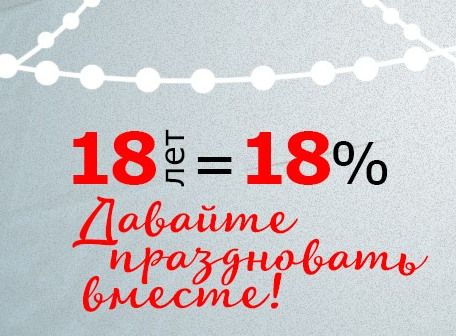 18 лет = 18%

Давайте праздновать вместе!